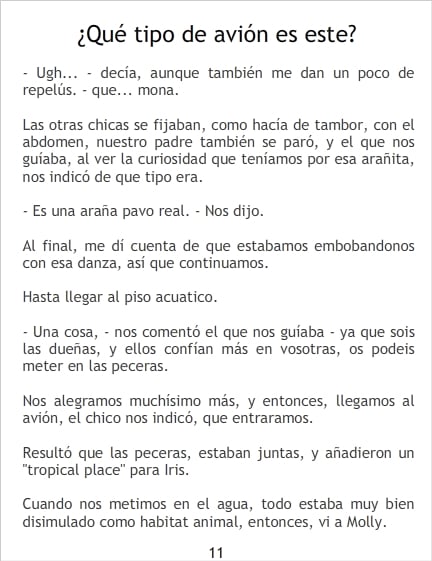 ¿Qué tipo de avión es este?

- Ugh... - decía, aunque también me dan un poco de repelús. - que... mona.

Las otras chicas se fijaban, como hacía de tambor, con el abdomen, nuestro padre también se paró, y el que nos guíaba, al ver la curiosidad que teníamos por esa arañita, nos indicó de que tipo era.

- Es una araña pavo real. - Nos dijo.

Al final, me dí cuenta de que estabamos embobandonos con esa danza, así que continuamos.

Hasta llegar al piso acuatico.

- Una cosa, - nos comentó el que nos guíaba - ya que sois las dueñas, y ellos confían más en vosotras, os podeis meter en las peceras.

Nos alegramos muchísimo más, y entonces, llegamos al avión, el chico nos indicó, que entraramos.

Resultó que las peceras, estaban juntas, y añadieron un "tropical place" para Iris.

Cuando nos metimos en el agua, todo estaba muy bien disimulado como habitat animal, entonces, vi a Molly.

11